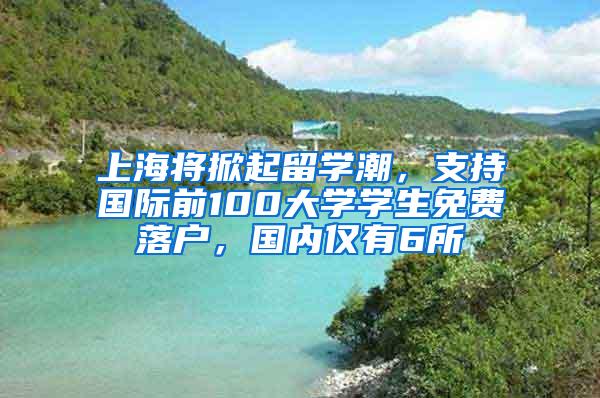 上海将掀起留学潮，支持国际前100大学学生免费落户，国内仅有6所